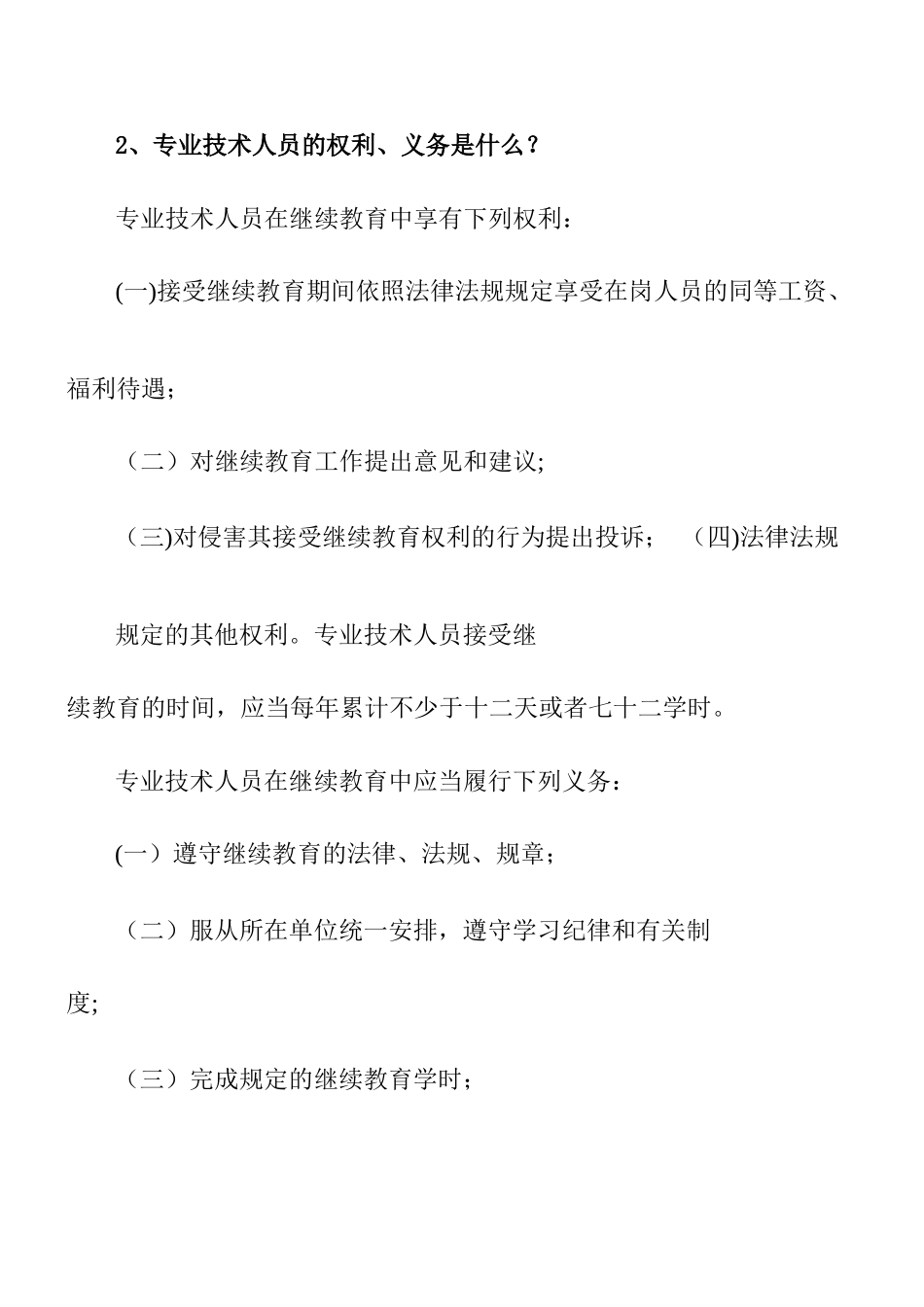 2、专业技术人员的权利、义务是什么？

专业技术人员在继续教育中享有下列权利：

(一)接受继续教育期间依照法律法规规定享受在岗人员的同等工资、福利待遇；

（二）对继续教育工作提出意见和建议;

（三)对侵害其接受继续教育权利的行为提出投诉；　(四)法律法规规定的其他权利。专业技术人员接受继续教育的时间，应当每年累计不少于十二天或者七十二学时。

专业技术人员在继续教育中应当履行下列义务：

(一）遵守继续教育的法律、法规、规章；

（二）服从所在单位统一安排，遵守学习纪律和有关制度;

（三）完成规定的继续教育学时；